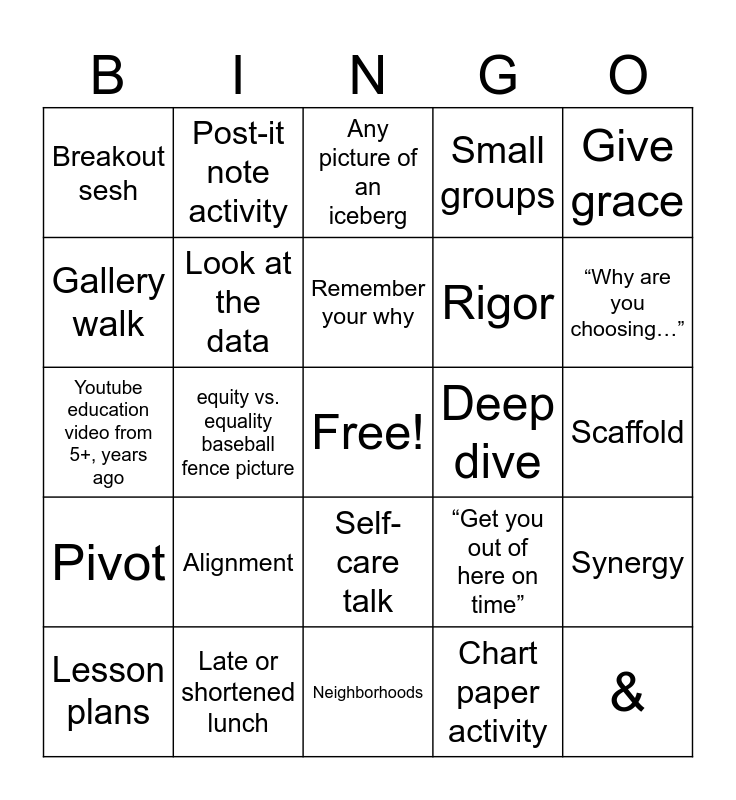 | B | I | N | G | O |
|---|---|---|---|---|
| Breakout sesh | Post-it note activity | Any picture of an iceberg | Small groups | Give grace |
| Gallery walk | Look at the data | Remember your why | Rigor | "Why are you choosing…" |
| Youtube education video from 5+, years ago | equity vs. equality baseball fence picture | Free! | Deep dive | Scaffold |
| Pivot | Alignment | Self-care talk | "Get you out of here on time" | Synergy |
| Lesson plans | Late or shortened lunch | Neighborhoods | Chart paper activity | & |